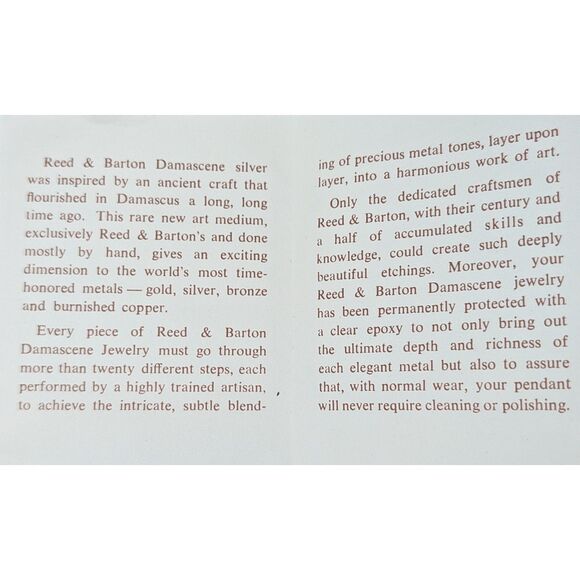 Reed & Barton Damascene silver was inspired by an ancient craft that flourished in Damascus a long, long time ago. This rare new art medium, exclusively Reed & Barton's and done mostly by hand, gives an exciting dimension to the world's most time-honored metals — gold, silver, bronze and burnished copper.

Every piece of Reed & Barton Damascene Jewelry must go through more than twenty different steps, each performed by a highly trained artisan, to achieve the intricate, subtle blending of precious metal tones, layer upon layer, into a harmonious work of art.

Only the dedicated craftsmen of Reed & Barton, with their century and a half of accumulated skills and knowledge, could create such deeply beautiful etchings. Moreover, your Reed & Barton Damascene jewelry has been permanently protected with a clear epoxy to not only bring out the ultimate depth and richness of each elegant metal but also to assure that, with normal wear, your pendant will never require cleaning or polishing.